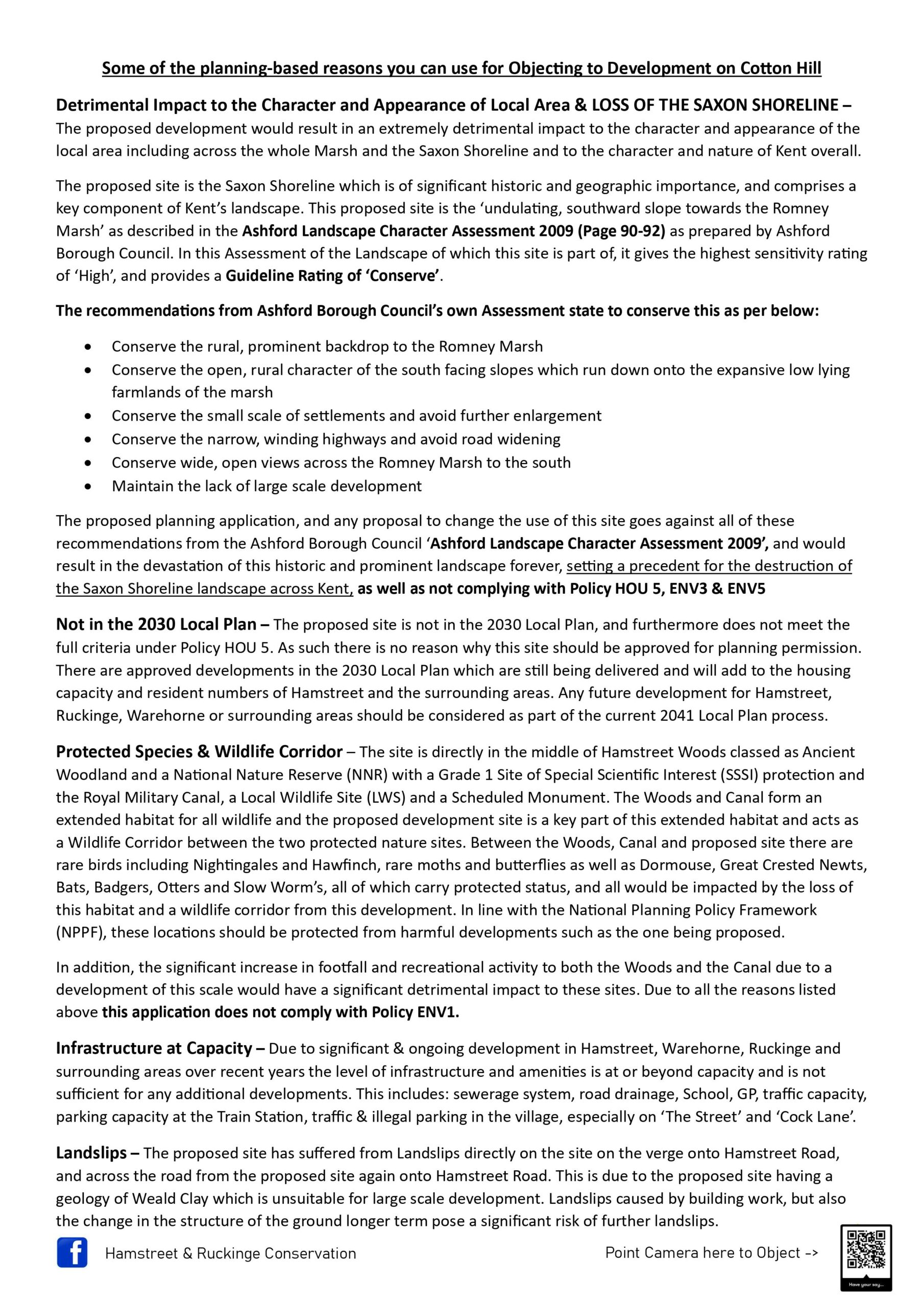 Some of the planning-based reasons you can use for Objecting to Development on Cotton Hill

Detrimental Impact to the Character and Appearance of Local Area & LOSS OF THE SAXON SHORELINE – The proposed development would result in an extremely detrimental impact to the character and appearance of the local area including across the whole Marsh and the Saxon Shoreline and to the character and nature of Kent overall.

The proposed site is the Saxon Shoreline which is of significant historic and geographic importance, and comprises a key component of Kent's landscape. This proposed site is the 'undulating, southward slope towards the Romney Marsh' as described in the Ashford Landscape Character Assessment 2009 (Page 90-92) as prepared by Ashford Borough Council. In this Assessment of the Landscape of which this site is part of, it gives the highest sensitivity rating of 'High', and provides a Guideline Rating of 'Conserve'.

The recommendations from Ashford Borough Council's own Assessment state to conserve this as per below:

• Conserve the rural, prominent backdrop to the Romney Marsh
• Conserve the open, rural character of the south facing slopes which run down onto the expansive low lying farmlands of the marsh
• Conserve the small scale of settlements and avoid further enlargement
• Conserve the narrow, winding highways and avoid road widening
• Conserve wide, open views across the Romney Marsh to the south
• Maintain the lack of large scale development

The proposed planning application, and any proposal to change the use of this site goes against all of these recommendations from the Ashford Borough Council 'Ashford Landscape Character Assessment 2009', and would result in the devastation of this historic and prominent landscape forever, setting a precedent for the destruction of the Saxon Shoreline landscape across Kent, as well as not complying with Policy HOU 5, ENV3 & ENV5

Not in the 2030 Local Plan – The proposed site is not in the 2030 Local Plan, and furthermore does not meet the full criteria under Policy HOU 5. As such there is no reason why this site should be approved for planning permission. There are approved developments in the 2030 Local Plan which are still being delivered and will add to the housing capacity and resident numbers of Hamstreet and the surrounding areas. Any future development for Hamstreet, Ruckinge, Warehorne or surrounding areas should be considered as part of the current 2041 Local Plan process.

Protected Species & Wildlife Corridor – The site is directly in the middle of Hamstreet Woods classed as Ancient Woodland and a National Nature Reserve (NNR) with a Grade 1 Site of Special Scientific Interest (SSSI) protection and the Royal Military Canal, a Local Wildlife Site (LWS) and a Scheduled Monument. The Woods and Canal form an extended habitat for all wildlife and the proposed development site is a key part of this extended habitat and acts as a Wildlife Corridor between the two protected nature sites. Between the Woods, Canal and proposed site there are rare birds including Nightingales and Hawfinch, rare moths and butterflies as well as Dormouse, Great Crested Newts, Bats, Badgers, Otters and Slow Worm's, all of which carry protected status, and all would be impacted by the loss of this habitat and a wildlife corridor from this development. In line with the National Planning Policy Framework (NPPF), these locations should be protected from harmful developments such as the one being proposed.

In addition, the significant increase in footfall and recreational activity to both the Woods and the Canal due to a development of this scale would have a significant detrimental impact to these sites. Due to all the reasons listed above this application does not comply with Policy ENV1.

Infrastructure at Capacity – Due to significant & ongoing development in Hamstreet, Warehorne, Ruckinge and surrounding areas over recent years the level of infrastructure and amenities is at or beyond capacity and is not sufficient for any additional developments. This includes: sewerage system, road drainage, School, GP, traffic capacity, parking capacity at the Train Station, traffic & illegal parking in the village, especially on 'The Street' and 'Cock Lane'.

Landslips – The proposed site has suffered from Landslips directly on the site on the verge onto Hamstreet Road, and across the road from the proposed site again onto Hamstreet Road. This is due to the proposed site having a geology of Weald Clay which is unsuitable for large scale development. Landslips caused by building work, but also the change in the structure of the ground longer term pose a significant risk of further landslips.

Hamstreet & Ruckinge Conservation

Point Camera here to Object ->

Have your say...